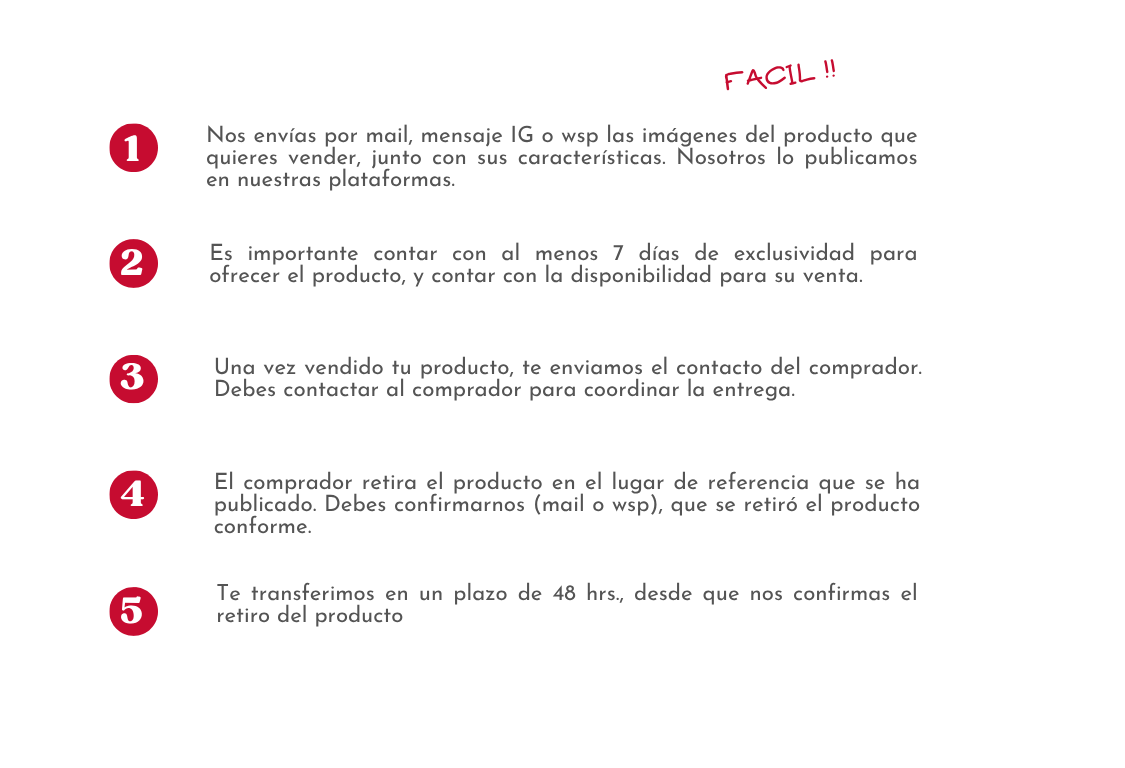 FACIL !!

1 Nos envías por mail, mensaje IG o wsp las imágenes del producto que quieres vender, junto con sus características. Nosotros lo publicamos en nuestras plataformas.

2 Es importante contar con al menos 7 días de exclusividad para ofrecer el producto, y contar con la disponibilidad para su venta.

3 Una vez vendido tu producto, te enviamos el contacto del comprador. Debes contactar al comprador para coordinar la entrega.

4 El comprador retira el producto en el lugar de referencia que se ha publicado. Debes confirmarnos (mail o wsp), que se retiró el producto conforme.

5 Te transferimos en un plazo de 48 hrs., desde que nos confirmas el retiro del producto